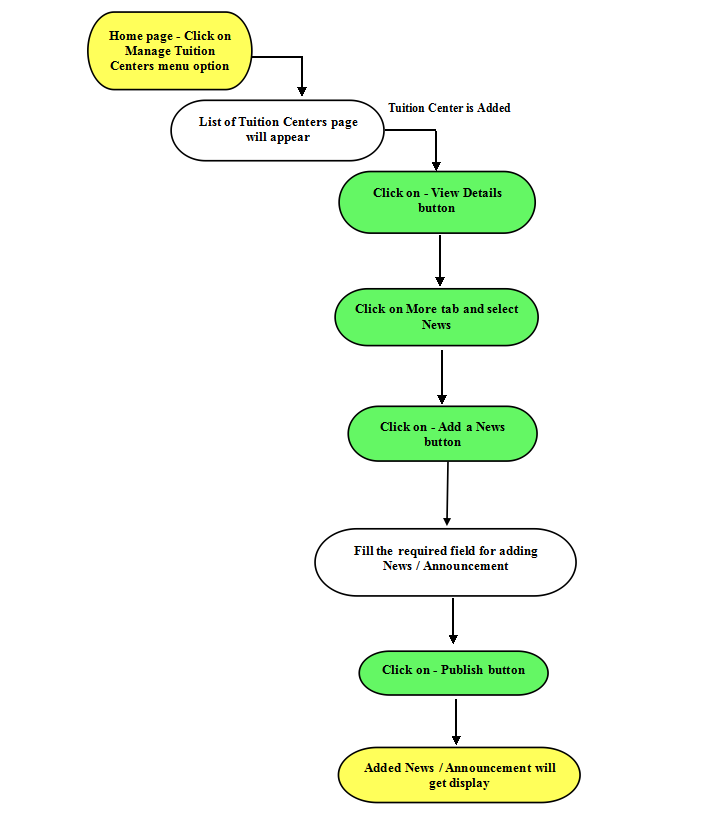 Home page - Click on Manage Tuition Centers menu option

List of Tuition Centers page will appear

Tuition Center is Added

Click on - View Details button

Click on More tab and select News

Click on - Add a News button

Fill the required field for adding News / Announcement

Click on - Publish button

Added News / Announcement will get display